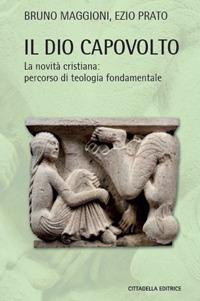 BRUNO MAGGIONI, EZIO PRATO

IL DIO CAPOVOLTO

La novità cristiana:
percorso di teologia fondamentale

CITTADELLA EDITRICE